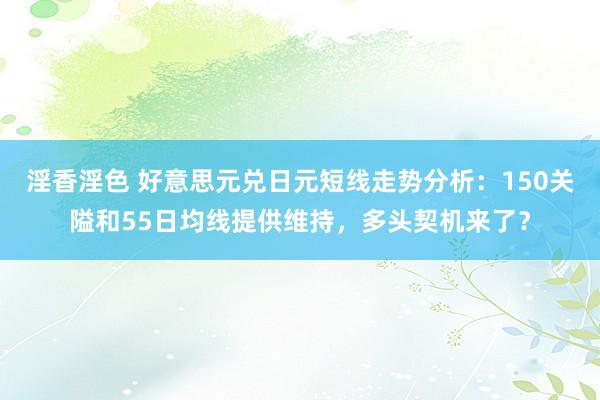 淫香淫色 好意思元兑日元短线走势分析：150关隘和55日均线提供维持，多头契机来了？